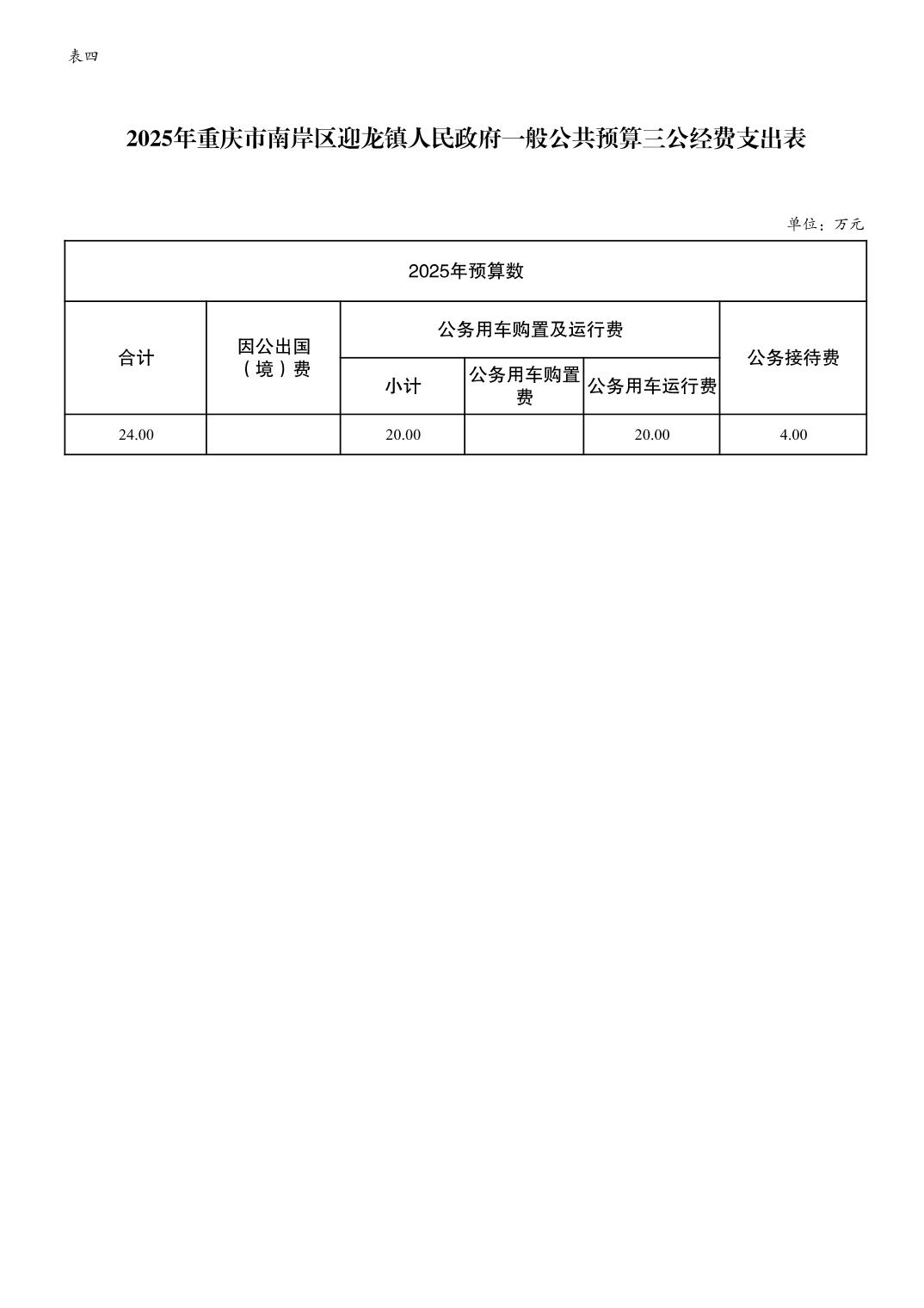 表四

2025年重庆市南岸区迎龙镇人民政府一般公共预算三公经费支出表

单位：万元

| 2025年预算数 | | | | | |
|---|---|---|---|---|---|
| 合计 | 因公出国（境）费 | 公务用车购置及运行费 | | | 公务接待费 |
| | | 小计 | 公务用车购置费 | 公务用车运行费 | |
| 24.00 | | 20.00 | | 20.00 | 4.00 |